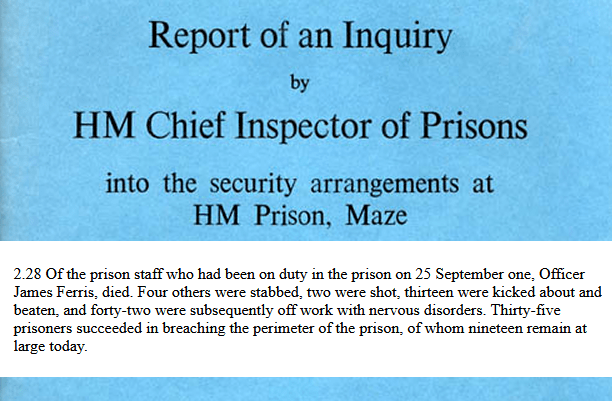 Report of an Inquiry

by

HM Chief Inspector of Prisons

into the security arrangements at
HM Prison, Maze

2.28 Of the prison staff who had been on duty in the prison on 25 September one, Officer James Ferris, died. Four others were stabbed, two were shot, thirteen were kicked about and beaten, and forty-two were subsequently off work with nervous disorders. Thirty-five prisoners succeeded in breaching the perimeter of the prison, of whom nineteen remain at large today.